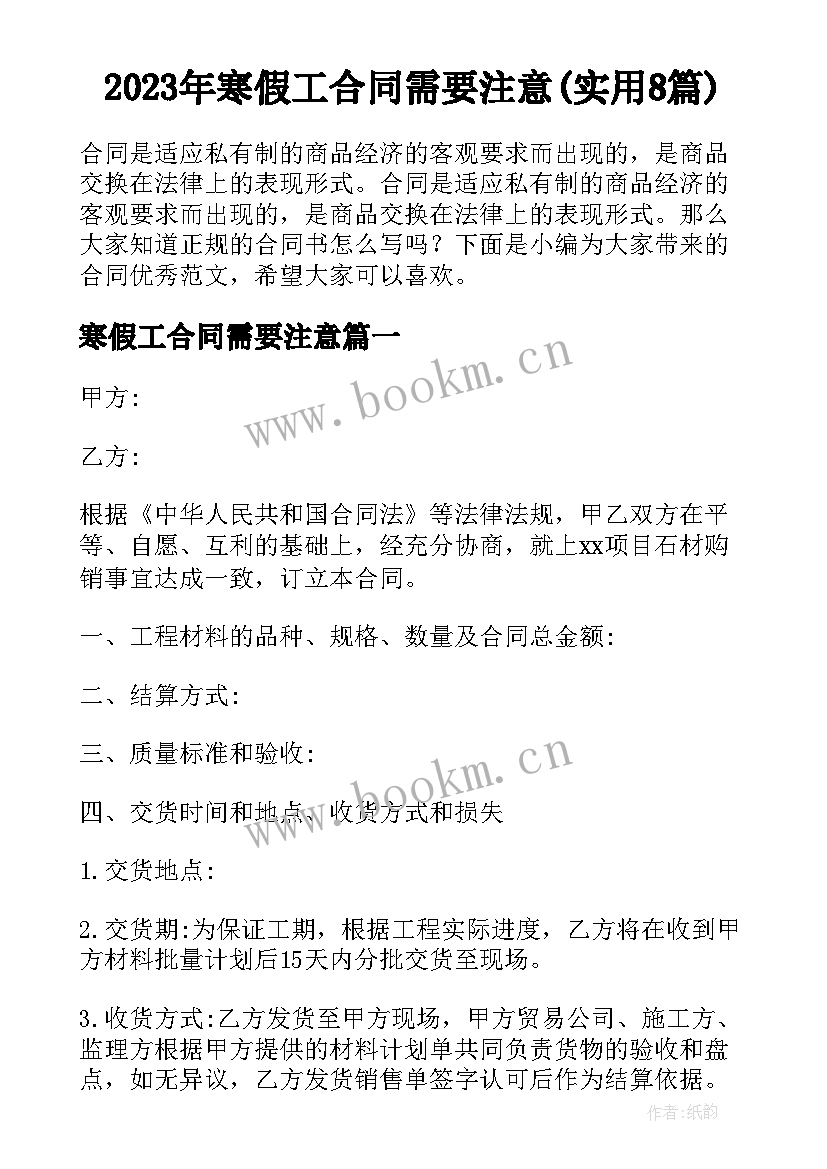 2023年寒假工合同需要注意(实用8篇)

合同是适应私有制的商品经济的客观要求而出现的，是商品交换在法律上的表现形式。合同是适应私有制的商品经济的客观要求而出现的，是商品交换在法律上的表现形式。那么大家知道正规的合同书怎么写吗？下面是小编为大家带来的合同优秀范文，希望大家可以喜欢。

寒假工合同需要注意篇一

www.bookm.cn

甲方：

乙方：

根据《中华人民共和国合同法》等法律法规，甲乙双方在平等、自愿、互利的基础上，经充分协商，就上xx项目石材购销事宜达成一致，订立本合同。

一、工程材料的品种、规格、数量及合同总金额：

二、结算方式：

三、质量标准和验收：

www.bookm.cn

四、交货时间和地点、收货方式和损失

1.交货地点：

2.交货期：为保证工期，根据工程实际进度，乙方将在收到甲方材料批量计划后15天内分批交货至现场。

3.收货方式：乙方发货至甲方现场，甲方贸易公司、施工方、监理方根据甲方提供的材料计划单共同负责货物的验收和盘点，如无异议，乙方发货销售单签字认可后作为结算依据。

作者：纸韵